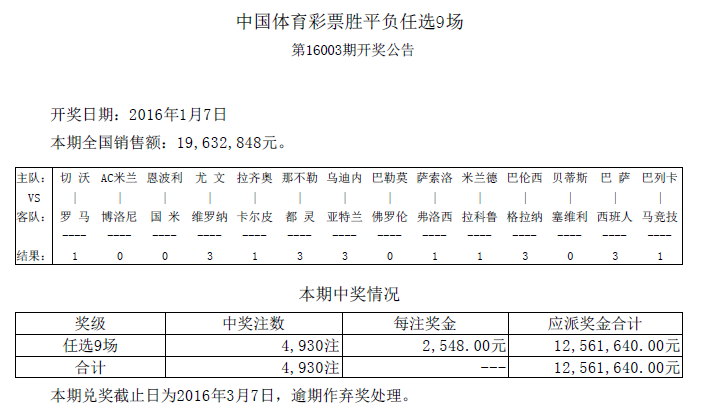 中国体育彩票胜平负任选9场
第16003期开奖公告

开奖日期：2016年1月7日
本期全国销售额：19,632,848元。

| 主队： | 切 沃 | AC米兰 | 恩波利 | 尤 文 | 拉齐奥 | 那不勒 | 乌迪内 | 巴勒莫 | 萨索洛 | 米兰德 | 巴伦西 | 贝蒂斯 | 巴 萨 | 巴列卡 |
|---|---|---|---|---|---|---|---|---|---|---|---|---|---|---|
| VS | \| | \| | \| | \| | \| | \| | \| | \| | \| | \| | \| | \| | \| | \| |
| 客队： | 罗 马 | 博洛尼 | 国 米 | 维罗纳 | 卡尔皮 | 都 灵 | 亚特兰 | 佛罗伦 | 弗洛西 | 拉科鲁 | 格拉纳 | 塞维利 | 西班人 | 马竞技 |
| | ---- | ---- | ---- | ---- | ---- | ---- | ---- | ---- | ---- | ---- | ---- | ---- | ---- | ---- |
| 结果： | 1 | 0 | 0 | 3 | 1 | 3 | 3 | 0 | 1 | 1 | 3 | 0 | 3 | 1 |

本期中奖情况

| 奖级 | 中奖注数 | 每注奖金 | 应派奖金合计 |
|---|---|---|---|
| 任选9场 | 4,930注 | 2,548.00元 | 12,561,640.00元 |
| 合计 | 4,930注 | --- | 12,561,640.00元 |

本期兑奖截止日为2016年3月7日，逾期作弃奖处理。